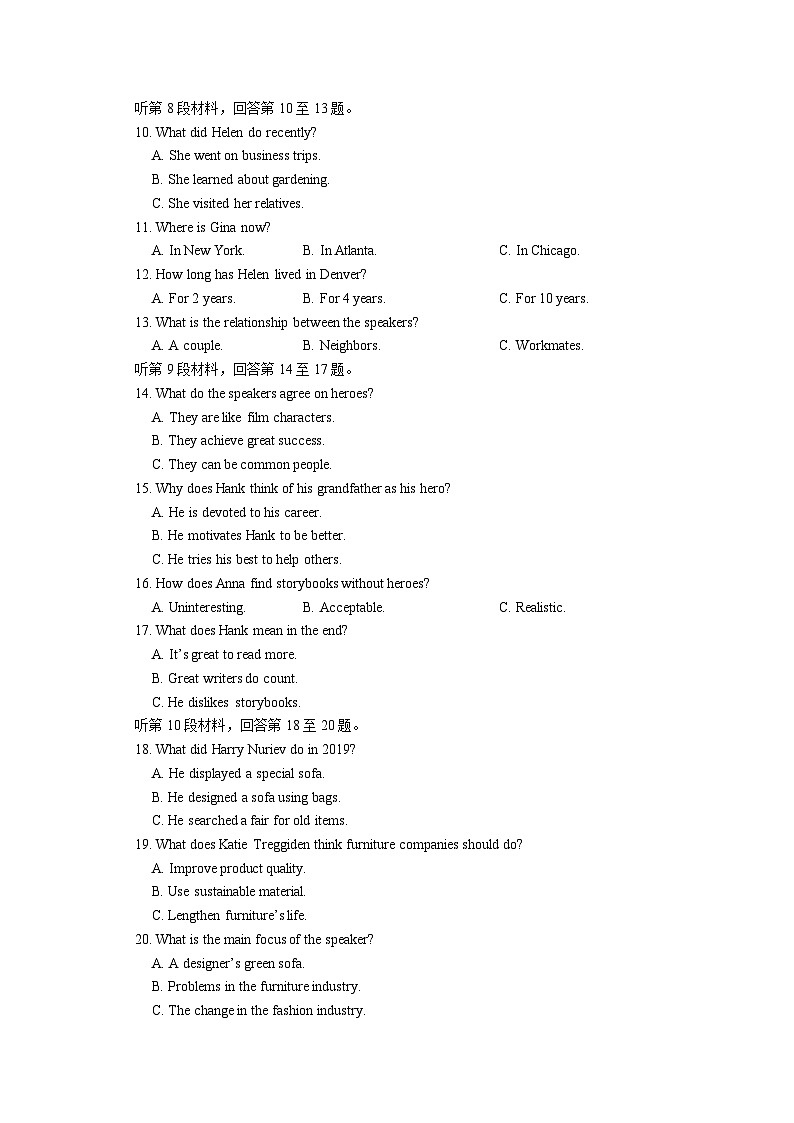 听第 8 段材料，回答第 10 至 13 题。
10. What did Helen do recently?
A. She went on business trips.
B. She learned about gardening.
C. She visited her relatives.
11. Where is Gina now?
A. In New York. B. In Atlanta. C. In Chicago.
12. How long has Helen lived in Denver?
A. For 2 years. B. For 4 years. C. For 10 years.
13. What is the relationship between the speakers?
A. A couple. B. Neighbors. C. Workmates.
听第 9 段材料，回答第 14 至 17 题。
14. What do the speakers agree on heroes?
A. They are like film characters.
B. They achieve great success.
C. They can be common people.
15. Why does Hank think of his grandfather as his hero?
A. He is devoted to his career.
B. He motivates Hank to be better.
C. He tries his best to help others.
16. How does Anna find storybooks without heroes?
A. Uninteresting. B. Acceptable. C. Realistic.
17. What does Hank mean in the end?
A. It's great to read more.
B. Great writers do count.
C. He dislikes storybooks.
听第 10 段材料，回答第 18 至 20 题。
18. What did Harry Nuriev do in 2019?
A. He displayed a special sofa.
B. He designed a sofa using bags.
C. He searched a fair for old items.
19. What does Katie Treggiden think furniture companies should do?
A. Improve product quality.
B. Use sustainable material.
C. Lengthen furniture's life.
20. What is the main focus of the speaker?
A. A designer's green sofa.
B. Problems in the furniture industry.
C. The change in the fashion industry.